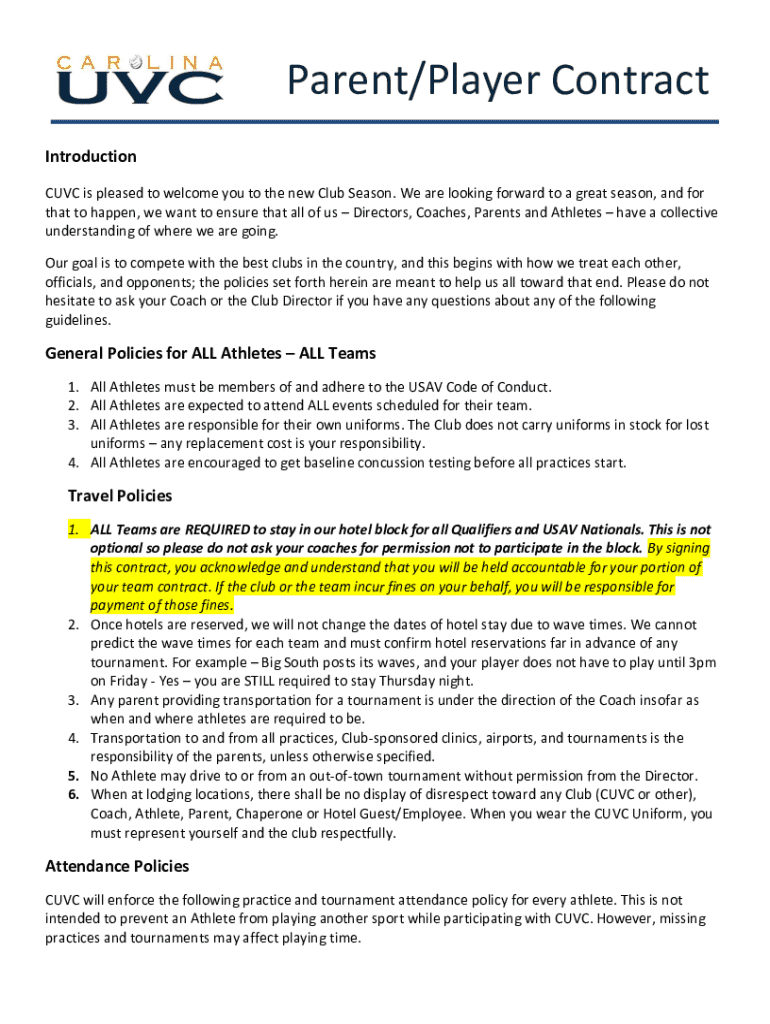 CAROLINA UVC

Parent/Player Contract

Introduction

CUVC is pleased to welcome you to the new Club Season. We are looking forward to a great season, and for that to happen, we want to ensure that all of us – Directors, Coaches, Parents and Athletes – have a collective understanding of where we are going.

Our goal is to compete with the best clubs in the country, and this begins with how we treat each other, officials, and opponents; the policies set forth herein are meant to help us all toward that end. Please do not hesitate to ask your Coach or the Club Director if you have any questions about any of the following guidelines.

General Policies for ALL Athletes – ALL Teams

1. All Athletes must be members of and adhere to the USAV Code of Conduct.
2. All Athletes are expected to attend ALL events scheduled for their team.
3. All Athletes are responsible for their own uniforms. The Club does not carry uniforms in stock for lost uniforms – any replacement cost is your responsibility.
4. All Athletes are encouraged to get baseline concussion testing before all practices start.

Travel Policies

1. ALL Teams are REQUIRED to stay in our hotel block for all Qualifiers and USAV Nationals. This is not optional so please do not ask your coaches for permission not to participate in the block. By signing this contract, you acknowledge and understand that you will be held accountable for your portion of your team contract. If the club or the team incur fines on your behalf, you will be responsible for payment of those fines.
2. Once hotels are reserved, we will not change the dates of hotel stay due to wave times. We cannot predict the wave times for each team and must confirm hotel reservations far in advance of any tournament. For example – Big South posts its waves, and your player does not have to play until 3pm on Friday - Yes – you are STILL required to stay Thursday night.
3. Any parent providing transportation for a tournament is under the direction of the Coach insofar as when and where athletes are required to be.
4. Transportation to and from all practices, Club-sponsored clinics, airports, and tournaments is the responsibility of the parents, unless otherwise specified.
5. No Athlete may drive to or from an out-of-town tournament without permission from the Director.
6. When at lodging locations, there shall be no display of disrespect toward any Club (CUVC or other), Coach, Athlete, Parent, Chaperone or Hotel Guest/Employee. When you wear the CUVC Uniform, you must represent yourself and the club respectfully.

Attendance Policies

CUVC will enforce the following practice and tournament attendance policy for every athlete. This is not intended to prevent an Athlete from playing another sport while participating with CUVC. However, missing practices and tournaments may affect playing time.